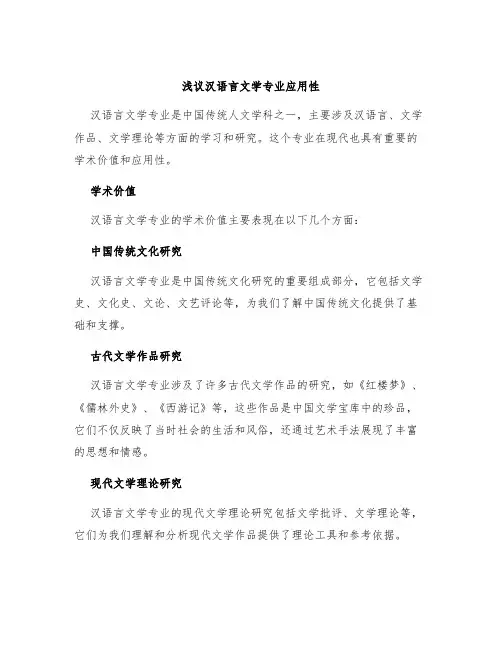 浅议汉语言文学专业应用性

汉语言文学专业是中国传统人文学科之一，主要涉及汉语言、文学作品、文学理论等方面的学习和研究。这个专业在现代也具有重要的学术价值和应用性。

学术价值

汉语言文学专业的学术价值主要表现在以下几个方面：

中国传统文化研究

汉语言文学专业是中国传统文化研究的重要组成部分，它包括文学史、文化史、文论、文艺评论等，为我们了解中国传统文化提供了基础和支撑。

古代文学作品研究

汉语言文学专业涉及了许多古代文学作品的研究，如《红楼梦》、《儒林外史》、《西游记》等，这些作品是中国文学宝库中的珍品，它们不仅反映了当时社会的生活和风俗，还通过艺术手法展现了丰富的思想和情感。

现代文学理论研究

汉语言文学专业的现代文学理论研究包括文学批评、文学理论等，它们为我们理解和分析现代文学作品提供了理论工具和参考依据。